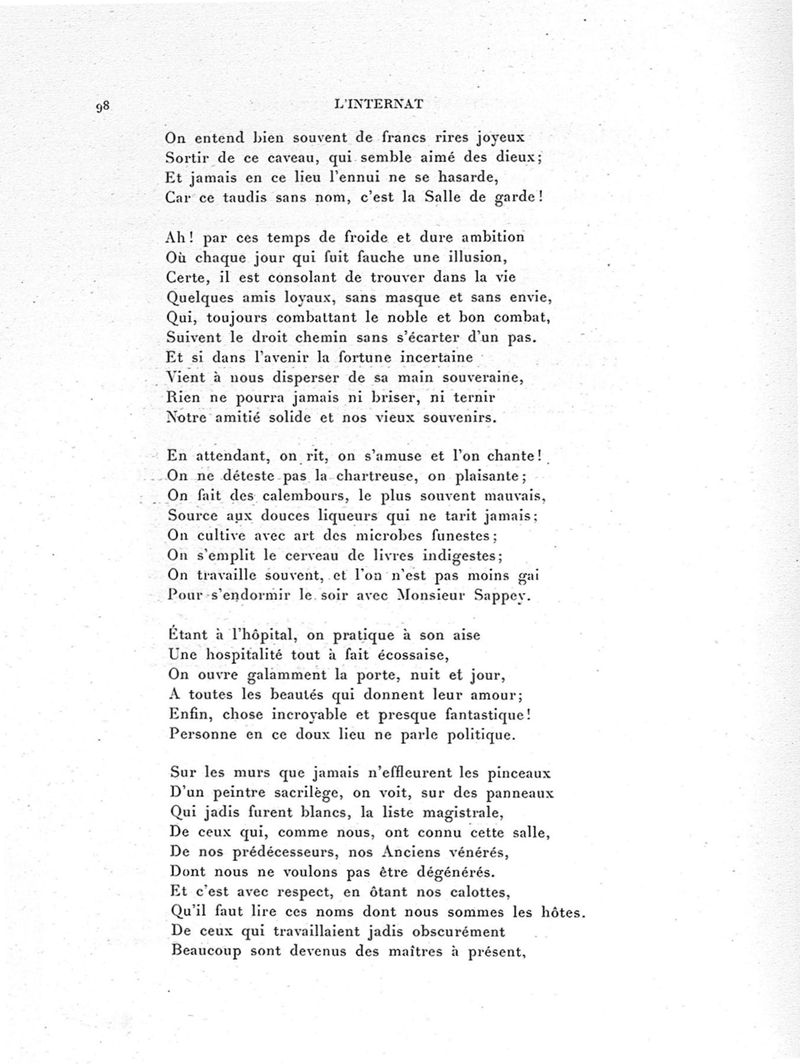 98 L'INTERNAT

On entend bien souvent de francs rires joyeux
Sortir de ce caveau, qui semble aimé des dieux;
Et jamais en ce lieu l'ennui ne se hasarde,
Car ce taudis sans nom, c'est la Salle de garde!

Ah! par ces temps de froide et dure ambition
Où chaque jour qui fuit fauche une illusion,
Certe, il est consolant de trouver dans la vie
Quelques amis loyaux, sans masque et sans envie,
Qui, toujours combattant le noble et bon combat,
Suivent le droit chemin sans s'écarter d'un pas.
Et si dans l'avenir la fortune incertaine
Vient à nous disperser de sa main souveraine,
Rien ne pourra jamais ni briser, ni ternir
Notre amitié solide et nos vieux souvenirs.

En attendant, on rit, on s'amuse et l'on chante!
On ne déteste pas la chartreuse, on plaisante;
On fait des calembours, le plus souvent mauvais,
Source aux douces liqueurs qui ne tarit jamais;
On cultive avec art des microbes funestes;
On s'emplit le cerveau de livres indigestes;
On travaille souvent, et l'on n'est pas moins gai
Pour s'endormir le soir avec Monsieur Sappey.

Étant à l'hôpital, on pratique à son aise
Une hospitalité tout à fait écossaise,
On ouvre galamment la porte, nuit et jour,
A toutes les beautés qui donnent leur amour;
Enfin, chose incroyable et presque fantastique!
Personne en ce doux lieu ne parle politique.

Sur les murs que jamais n'effleurent les pinceaux
D'un peintre sacrilège, on voit, sur des panneaux
Qui jadis furent blancs, la liste magistrale,
De ceux qui, comme nous, ont connu cette salle,
De nos prédécesseurs, nos Anciens vénérés,
Dont nous ne voulons pas être dégénérés.
Et c'est avec respect, en ôtant nos calottes,
Qu'il faut lire ces noms dont nous sommes les hôtes.
De ceux qui travaillaient jadis obscurément
Beaucoup sont devenus des maîtres à présent,